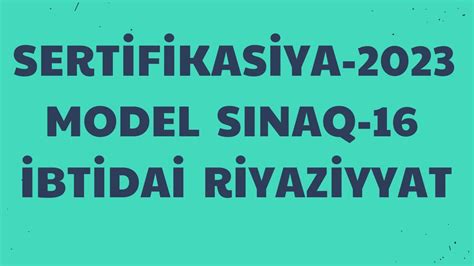 SERTİFİKASİYA-2023
MODEL SINAQ-16
İBTİDAİ RİYAZİYYAT